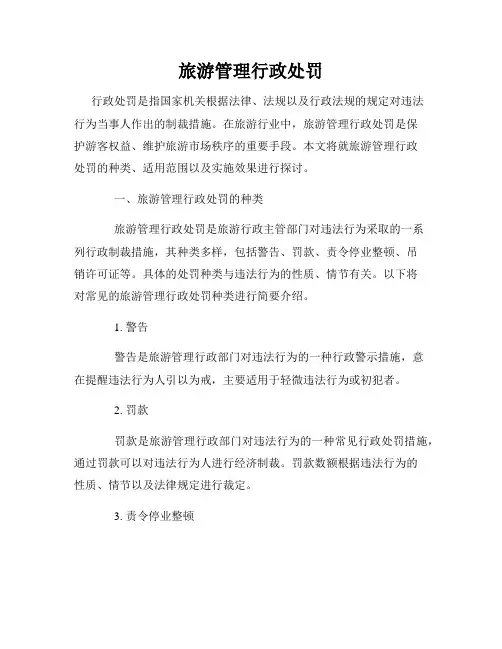 旅游管理行政处罚

行政处罚是指国家机关根据法律、法规以及行政法规的规定对违法行为当事人作出的制裁措施。在旅游行业中，旅游管理行政处罚是保护游客权益、维护旅游市场秩序的重要手段。本文将就旅游管理行政处罚的种类、适用范围以及实施效果进行探讨。

一、旅游管理行政处罚的种类

旅游管理行政处罚是旅游行政主管部门对违法行为采取的一系列行政制裁措施，其种类多样，包括警告、罚款、责令停业整顿、吊销许可证等。具体的处罚种类与违法行为的性质、情节有关。以下将对常见的旅游管理行政处罚种类进行简要介绍。

1. 警告

警告是旅游管理行政部门对违法行为的一种行政警示措施，意在提醒违法行为人引以为戒，主要适用于轻微违法行为或初犯者。

2. 罚款

罚款是旅游管理行政部门对违法行为的一种常见行政处罚措施，通过罚款可以对违法行为人进行经济制裁。罚款数额根据违法行为的性质、情节以及法律规定进行裁定。

3. 责令停业整顿